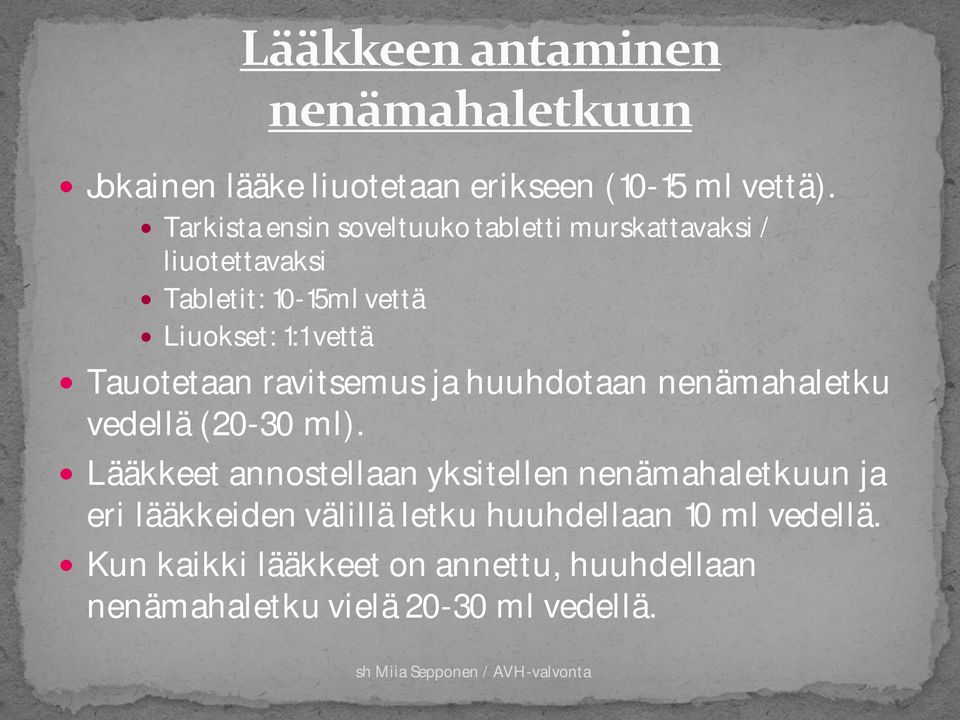 Lääkkeen antaminen nenämahaletkuun

- Jokainen lääke liuotetaan erikseen (10-15 ml vettä).
  - Tarkista ensin soveltuuko tabletti murskattavaksi / liuotettavaksi
  - Tabletit: 10-15ml vettä
  - Liuokset: 1:1 vettä
- Tauotetaan ravitsemus ja huuhdotaan nenämahaletku vedellä (20-30 ml).
- Lääkkeet annostellaan yksitellen nenämahaletkuun ja eri lääkkeiden välillä letku huuhdellaan 10 ml vedellä.
- Kun kaikki lääkkeet on annettu, huuhdellaan nenämahaletku vielä 20-30 ml vedellä.

sh Miia Sepponen / AVH-valvonta